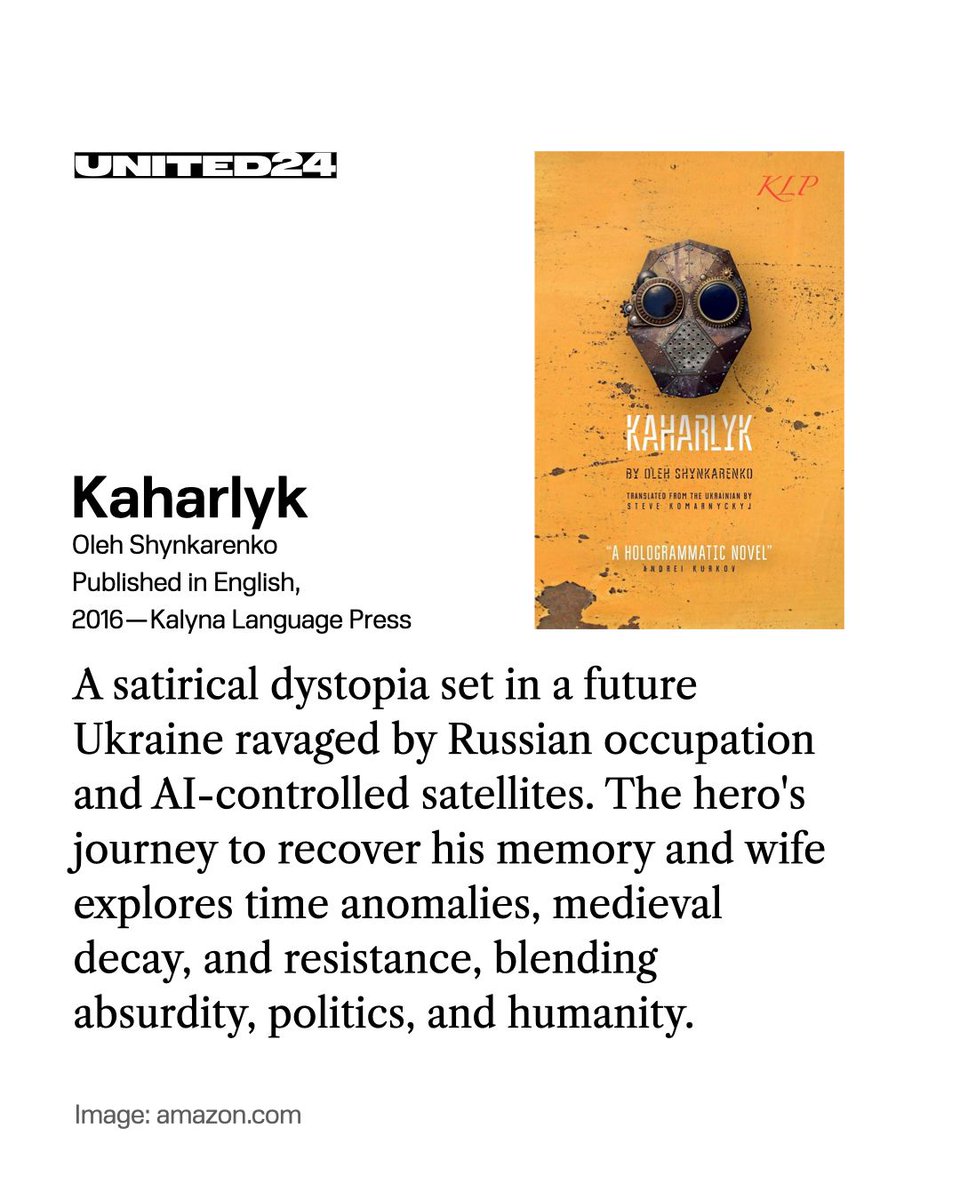 UNITED24

KLP

KAHARLYK

BY OLEH SHYNKARENKO

TRANSLATED FROM THE UKRAINIAN BY STEVE KOMARNYCKYJ

"A HOLOGRAMMATIC NOVEL" ANDREI KURKOV

Kaharlyk
Oleh Shynkarenko
Published in English,
2016—Kalyna Language Press

A satirical dystopia set in a future Ukraine ravaged by Russian occupation and AI-controlled satellites. The hero's journey to recover his memory and wife explores time anomalies, medieval decay, and resistance, blending absurdity, politics, and humanity.

Image: amazon.com